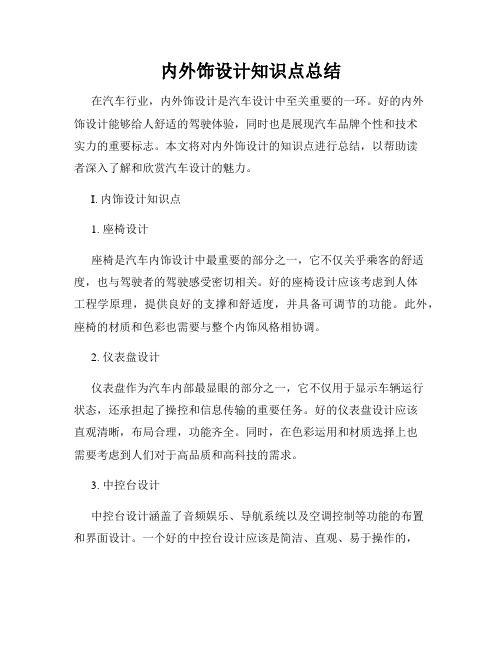 内外饰设计知识点总结

在汽车行业，内外饰设计是汽车设计中至关重要的一环。好的内外饰设计能够给人舒适的驾驶体验，同时也是展现汽车品牌个性和技术实力的重要标志。本文将对内外饰设计的知识点进行总结，以帮助读者深入了解和欣赏汽车设计的魅力。

I. 内饰设计知识点

1. 座椅设计

座椅是汽车内饰设计中最重要的部分之一，它不仅关乎乘客的舒适度，也与驾驶者的驾驶感受密切相关。好的座椅设计应该考虑到人体工程学原理，提供良好的支撑和舒适度，并具备可调节的功能。此外，座椅的材质和色彩也需要与整个内饰风格相协调。

2. 仪表盘设计

仪表盘作为汽车内部最显眼的部分之一，它不仅用于显示车辆运行状态，还承担起了操控和信息传输的重要任务。好的仪表盘设计应该直观清晰，布局合理，功能齐全。同时，在色彩运用和材质选择上也需要考虑到人们对于高品质和高科技的需求。

3. 中控台设计

中控台设计涵盖了音频娱乐、导航系统以及空调控制等功能的布置和界面设计。一个好的中控台设计应该是简洁、直观、易于操作的，